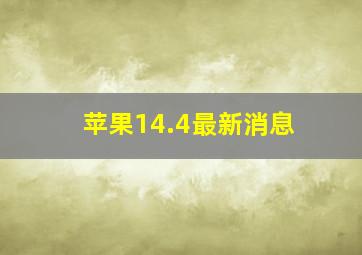 苹果14.4最新消息